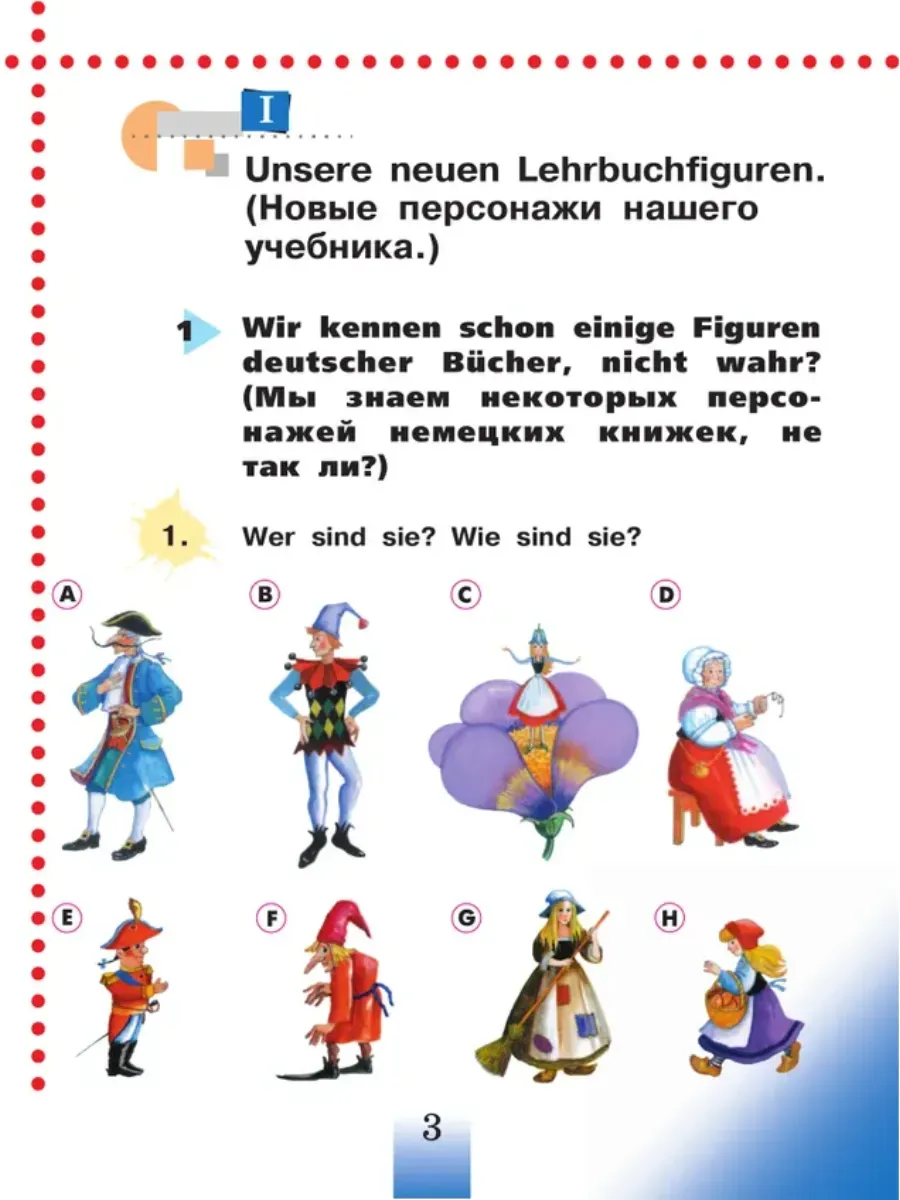 I

Unsere neuen Lehrbuchfiguren. (Новые персонажи нашего учебника.)

1 Wir kennen schon einige Figuren deutscher Bücher, nicht wahr? (Мы знаем некоторых персонажей немецких книжек, не так ли?)

1. Wer sind sie? Wie sind sie?

A

B

C

D

E

F

G

H

3